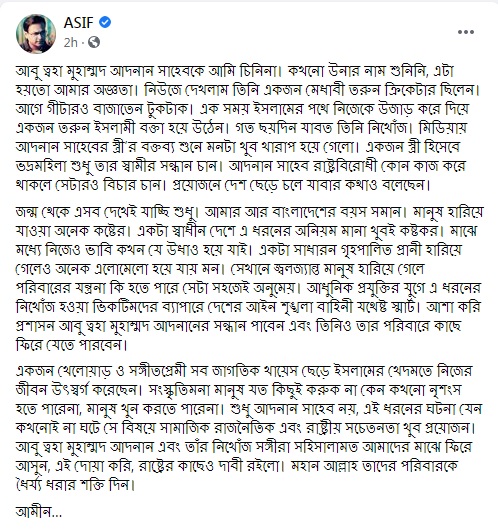 ASIF
2h ·
...

আবু ত্বহা মুহাম্মদ আদনান সাহেবকে আমি চিনিনা। কখনো উনার নাম শুনিনি, এটা হয়তো আমার অজ্ঞতা। নিউজে দেখলাম তিনি একজন মেধাবী তরুন ক্রিকেটার ছিলেন। আগে গীটারও বাজাতেন টুকটাক। এক সময় ইসলামের পথে নিজেকে উজাড় করে দিয়ে একজন তরুন ইসলামী বক্তা হয়ে উঠেন। গত ছয়দিন যাবত তিনি নিখোঁজ। মিডিয়ায় আদনান সাহেবের স্ত্রী'র বক্তব্য শুনে মনটা খুব খারাপ হয়ে গেলো। একজন স্ত্রী হিসেবে ভদ্রমহিলা শুধু তার স্বামীর সন্ধান চান। আদনান সাহেব রাষ্ট্রবিরোধী কোন কাজ করে থাকলে সেটারও বিচার চান। প্রয়োজনে দেশ ছেড়ে চলে যাবার কথাও বলেছেন।

জন্ম থেকে এসব দেখেই যাচ্ছি শুধু। আমার আর বাংলাদেশের বয়স সমান। মানুষ হারিয়ে যাওয়া অনেক কষ্টের। একটা স্বাধীন দেশে এ ধরনের অনিয়ম মানা খুবই কষ্টকর। মাঝে মধ্যে নিজেও ভাবি কখন যে উধাও হয়ে যাই। একটা সাধারন গৃহপালিত প্রানী হারিয়ে গেলেও অনেক এলোমেলো হয়ে যায় মন। সেখানে জ্বলজ্যান্ত মানুষ হারিয়ে গেলে পরিবারের যন্ত্রনা কি হতে পারে সেটা সহজেই অনুমেয়। আধুনিক প্রযুক্তির যুগে এ ধরনের নিখোঁজ হওয়া ভিকটিমদের ব্যাপারে দেশের আইন শৃঙ্খলা বাহিনী যথেষ্ট স্মার্ট। আশা করি প্রশাসন আবু ত্বহা মুহাম্মদ আদনানের সন্ধান পাবেন এবং তিনিও তার পরিবারে কাছে ফিরে যেতে পারবেন।

একজন খেলোয়াড় ও সঙ্গীতপ্রেমী সব জাগতিক খায়েস ছেড়ে ইসলামের খেদমতে নিজের জীবন উৎস্বর্গ করেছেন। সংস্কৃতিমনা মানুষ যত কিছুই করুক না কেন কখনো নৃশংস হতে পারেনা, মানুষ খুন করতে পারেনা। শুধু আদনান সাহেব নয়, এই ধরনের ঘটনা যেন কখনোই না ঘটে সে বিষয়ে সামাজিক রাজনৈতিক এবং রাষ্ট্রীয় সচেতনতা খুব প্রয়োজন। আবু ত্বহা মুহাম্মদ আদনান এবং তাঁর নিখোঁজ সঙ্গীরা সহিসালামত আমাদের মাঝে ফিরে আসুন, এই দোয়া করি, রাষ্ট্রের কাছেও দাবী রইলো। মহান আল্লাহ তাদের পরিবারকে ধৈর্য্য ধরার শক্তি দিন।

আমীন...